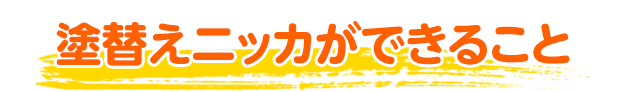 塗替えニッカができること